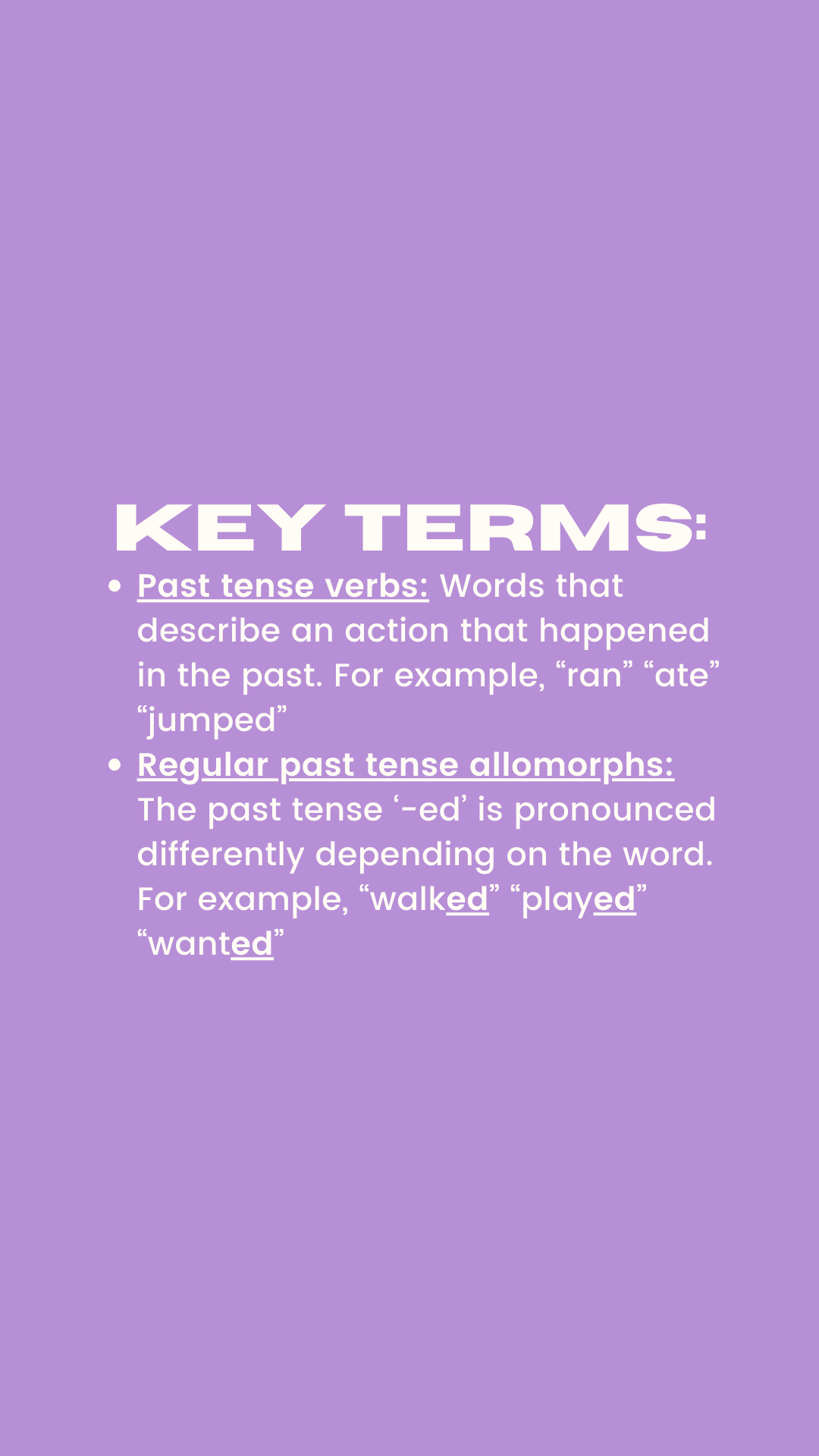 KEY TERMS:

• Past tense verbs: Words that describe an action that happened in the past. For example, "ran" "ate" "jumped"
• Regular past tense allomorphs: The past tense '-ed' is pronounced differently depending on the word. For example, "walked" "played" "wanted"